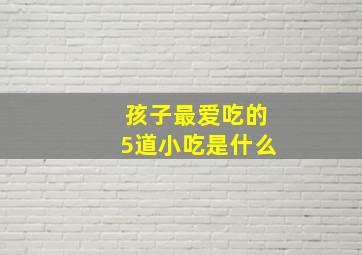 孩子最爱吃的
5道小吃是什么